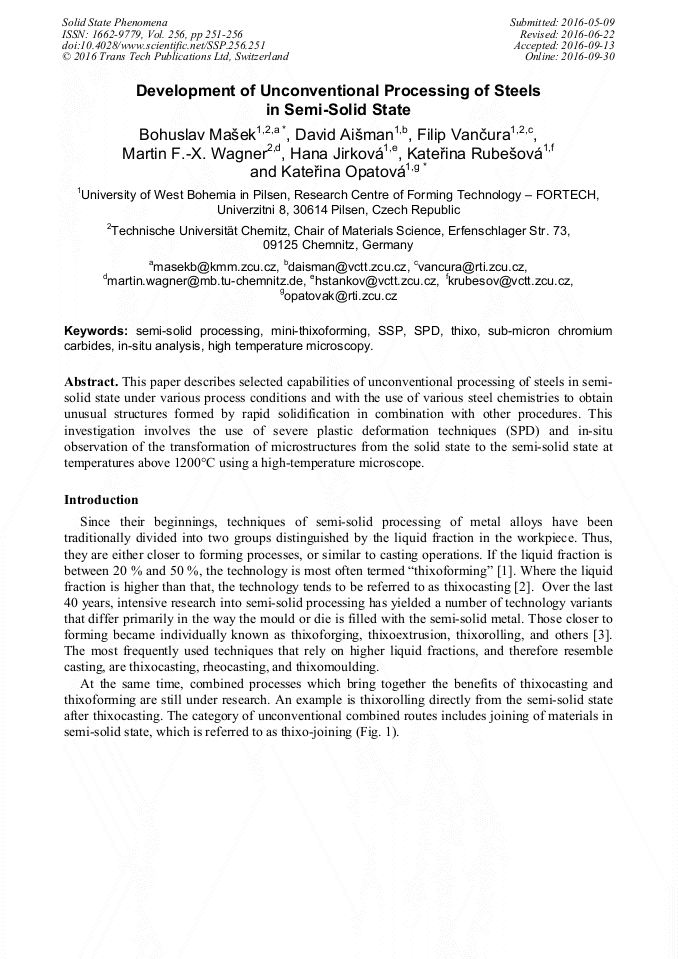 Solid State Phenomena
ISSN: 1662-9779, Vol. 256, pp 251-256
doi:10.4028/www.scientific.net/SSP.256.251
© 2016 Trans Tech Publications Ltd, Switzerland

Submitted: 2016-05-09
Revised: 2016-06-22
Accepted: 2016-09-13
Online: 2016-09-30

Development of Unconventional Processing of Steels in Semi-Solid State

Bohuslav Mašek$^{1,2,a*}$, David Aišman$^{1,b}$, Filip Vančura$^{1,2,c}$, Martin F.-X. Wagner$^{2,d}$, Hana Jirková$^{1,e}$, Kateřina Rubešová$^{1,f}$ and Kateřina Opatová$^{1,g*}$

$^1$University of West Bohemia in Pilsen, Research Centre of Forming Technology – FORTECH, Univerzitni 8, 30614 Pilsen, Czech Republic

$^2$Technische Universität Chemitz, Chair of Materials Science, Erfenschlager Str. 73, 09125 Chemnitz, Germany

$^a$masekb@kmm.zcu.cz, $^b$daisman@vctt.zcu.cz, $^c$vancura@rti.zcu.cz, $^d$martin.wagner@mb.tu-chemnitz.de, $^e$hstankov@vctt.zcu.cz, $^f$krubesov@vctt.zcu.cz, $^g$opatovak@rti.zcu.cz

Keywords: semi-solid processing, mini-thixoforming, SSP, SPD, thixo, sub-micron chromium carbides, in-situ analysis, high temperature microscopy.

Abstract. This paper describes selected capabilities of unconventional processing of steels in semi-solid state under various process conditions and with the use of various steel chemistries to obtain unusual structures formed by rapid solidification in combination with other procedures. This investigation involves the use of severe plastic deformation techniques (SPD) and in-situ observation of the transformation of microstructures from the solid state to the semi-solid state at temperatures above 1200°C using a high-temperature microscope.

Introduction

Since their beginnings, techniques of semi-solid processing of metal alloys have been traditionally divided into two groups distinguished by the liquid fraction in the workpiece. Thus, they are either closer to forming processes, or similar to casting operations. If the liquid fraction is between 20 % and 50 %, the technology is most often termed “thixoforming” [1]. Where the liquid fraction is higher than that, the technology tends to be referred to as thixocasting [2]. Over the last 40 years, intensive research into semi-solid processing has yielded a number of technology variants that differ primarily in the way the mould or die is filled with the semi-solid metal. Those closer to forming became individually known as thixoforging, thixoextrusion, thixorolling, and others [3]. The most frequently used techniques that rely on higher liquid fractions, and therefore resemble casting, are thixocasting, rheocasting, and thixomoulding.

At the same time, combined processes which bring together the benefits of thixocasting and thixoforming are still under research. An example is thixorolling directly from the semi-solid state after thixocasting. The category of unconventional combined routes includes joining of materials in semi-solid state, which is referred to as thixo-joining (Fig. 1).